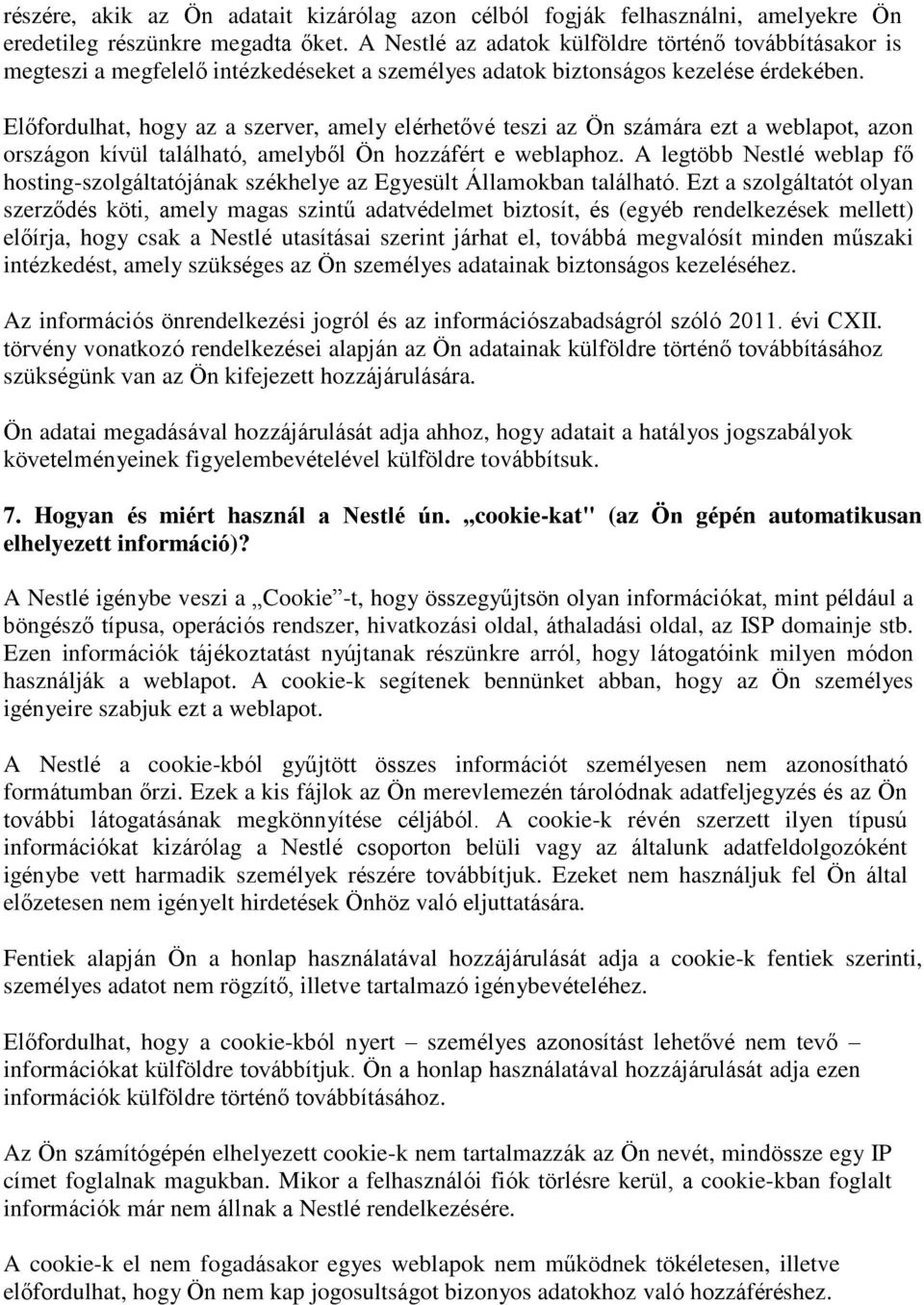 részére, akik az Ön adatait kizárólag azon célból fogják felhasználni, amelyekre Ön eredetileg részünkre megadta őket. A Nestlé az adatok külföldre történő továbbításakor is megteszi a megfelelő intézkedéseket a személyes adatok biztonságos kezelése érdekében.

Előfordulhat, hogy az a szerver, amely elérhetővé teszi az Ön számára ezt a weblapot, azon országon kívül található, amelyből Ön hozzáfért e weblaphoz. A legtöbb Nestlé weblap fő hosting-szolgáltatójának székhelye az Egyesült Államokban található. Ezt a szolgáltatót olyan szerződés köti, amely magas szintű adatvédelmet biztosít, és (egyéb rendelkezések mellett) előírja, hogy csak a Nestlé utasításai szerint járhat el, továbbá megvalósít minden műszaki intézkedést, amely szükséges az Ön személyes adatainak biztonságos kezeléséhez.

Az információs önrendelkezési jogról és az információszabadságról szóló 2011. évi CXII. törvény vonatkozó rendelkezései alapján az Ön adatainak külföldre történő továbbításához szükségünk van az Ön kifejezett hozzájárulására.

Ön adatai megadásával hozzájárulását adja ahhoz, hogy adatait a hatályos jogszabályok követelményeinek figyelembevételével külföldre továbbítsuk.

7. Hogyan és miért használ a Nestlé ún. „cookie-kat" (az Ön gépén automatikusan elhelyezett információ)?

A Nestlé igénybe veszi a „Cookie”-t, hogy összegyűjtsön olyan információkat, mint például a böngésző típusa, operációs rendszer, hivatkozási oldal, áthaladási oldal, az ISP domainje stb. Ezen információk tájékoztatást nyújtanak részünkre arról, hogy látogatóink milyen módon használják a weblapot. A cookie-k segítenek bennünket abban, hogy az Ön személyes igényeire szabjuk ezt a weblapot.

A Nestlé a cookie-kból gyűjtött összes információt személyesen nem azonosítható formátumban őrzi. Ezek a kis fájlok az Ön merevlemezén tárolódnak adatfeljegyzés és az Ön további látogatásának megkönnyítése céljából. A cookie-k révén szerzett ilyen típusú információkat kizárólag a Nestlé csoporton belüli vagy az általunk adatfeldolgozóként igénybe vett harmadik személyek részére továbbítjuk. Ezeket nem használjuk fel Ön által előzetesen nem igényelt hirdetések Önhöz való eljuttatására.

Fentiek alapján Ön a honlap használatával hozzájárulását adja a cookie-k fentiek szerinti, személyes adatot nem rögzítő, illetve tartalmazó igénybevételéhez.

Előfordulhat, hogy a cookie-kból nyert – személyes azonosítást lehetővé nem tevő – információkat külföldre továbbítjuk. Ön a honlap használatával hozzájárulását adja ezen információk külföldre történő továbbításához.

Az Ön számítógépén elhelyezett cookie-k nem tartalmazzák az Ön nevét, mindössze egy IP címet foglalnak magukban. Mikor a felhasználói fiók törlésre kerül, a cookie-kban foglalt információk már nem állnak a Nestlé rendelkezésére.

A cookie-k el nem fogadásakor egyes weblapok nem működnek tökéletesen, illetve előfordulhat, hogy Ön nem kap jogosultságot bizonyos adatokhoz való hozzáféréshez.